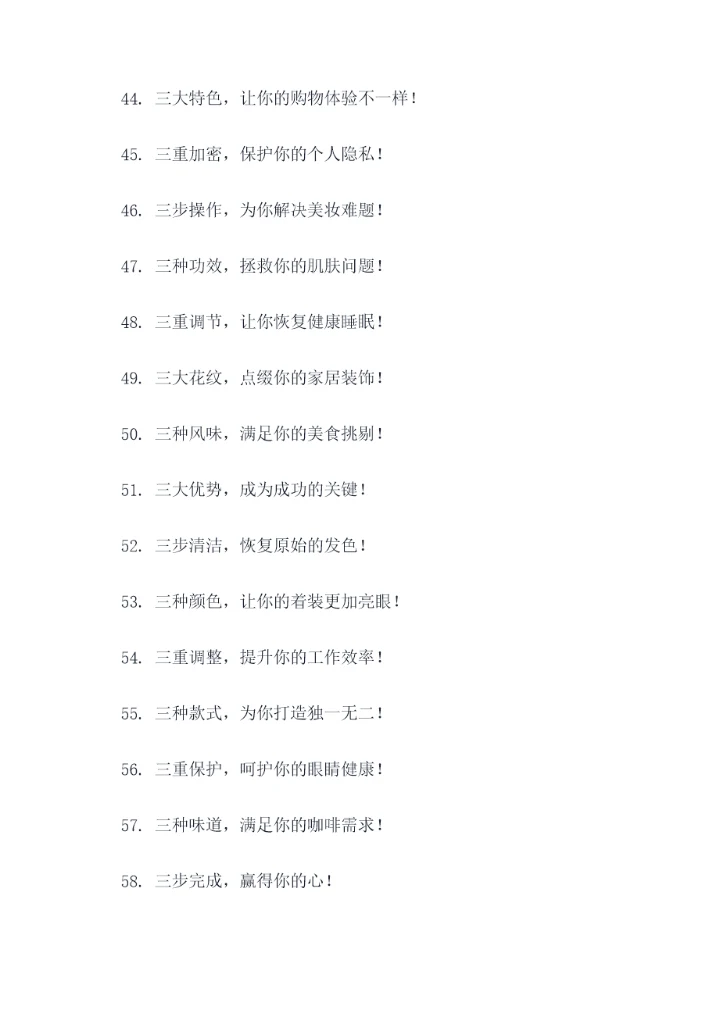 44.三大特色，让你的购物体验不一样！

45.三重加密，保护你的个人隐私！

46.三步操作，为你解决美妆难题！

47.三种功效，拯救你的肌肤问题！

48.三重调节，让你恢复健康睡眠！

49.三大花纹，点缀你的家居装饰！

50.三种风味，满足你的美食挑剔！

51.三大优势，成为成功的关键！

52.三步清洁，恢复原始的发色！

53.三种颜色，让你的着装更加亮眼！

54.三重调整，提升你的工作效率！

55.三种款式，为你打造独一无二！

56.三重保护，呵护你的眼睛健康！

57.三种味道，满足你的咖啡需求！

58.三步完成，赢得你的心！